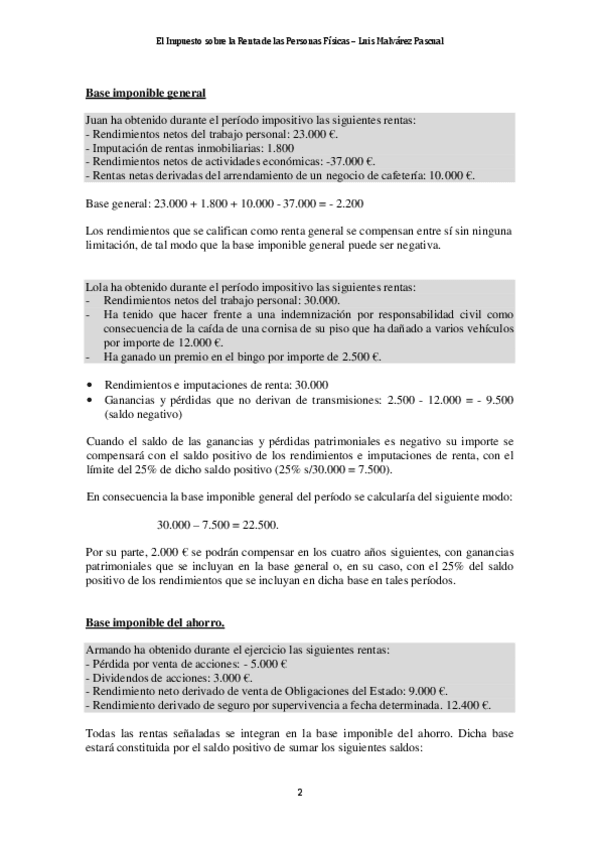 El Impuesto sobre la Renta de las Personas Físicas – Luis Malvárez Pascual

Base imponible general

Juan ha obtenido durante el período impositivo las siguientes rentas:
- Rendimientos netos del trabajo personal: 23.000 €.
- Imputación de rentas inmobiliarias: 1.800
- Rendimientos netos de actividades económicas: -37.000 €.
- Rentas netas derivadas del arrendamiento de un negocio de cafetería: 10.000 €.

Base general: 23.000 + 1.800 + 10.000 - 37.000 = - 2.200

Los rendimientos que se califican como renta general se compensan entre sí sin ninguna limitación, de tal modo que la base imponible general puede ser negativa.

Lola ha obtenido durante el período impositivo las siguientes rentas:
- Rendimientos netos del trabajo personal: 30.000.
- Ha tenido que hacer frente a una indemnización por responsabilidad civil como consecuencia de la caída de una cornisa de su piso que ha dañado a varios vehículos por importe de 12.000 €.
- Ha ganado un premio en el bingo por importe de 2.500 €.

• Rendimientos e imputaciones de renta: 30.000
• Ganancias y pérdidas que no derivan de transmisiones: 2.500 - 12.000 = - 9.500 (saldo negativo)

Cuando el saldo de las ganancias y pérdidas patrimoniales es negativo su importe se compensará con el saldo positivo de los rendimientos e imputaciones de renta, con el límite del 25% de dicho saldo positivo (25% s/30.000 = 7.500).

En consecuencia la base imponible general del período se calcularía del siguiente modo:

30.000 – 7.500 = 22.500.

Por su parte, 2.000 € se podrán compensar en los cuatro años siguientes, con ganancias patrimoniales que se incluyan en la base general o, en su caso, con el 25% del saldo positivo de los rendimientos que se incluyan en dicha base en tales períodos.

Base imponible del ahorro.

Armando ha obtenido durante el ejercicio las siguientes rentas:
- Pérdida por venta de acciones: - 5.000 €
- Dividendos de acciones: 3.000 €.
- Rendimiento neto derivado de venta de Obligaciones del Estado: 9.000 €.
- Rendimiento derivado de seguro por supervivencia a fecha determinada. 12.400 €.

Todas las rentas señaladas se integran en la base imponible del ahorro. Dicha base estará constituida por el saldo positivo de sumar los siguientes saldos:

2